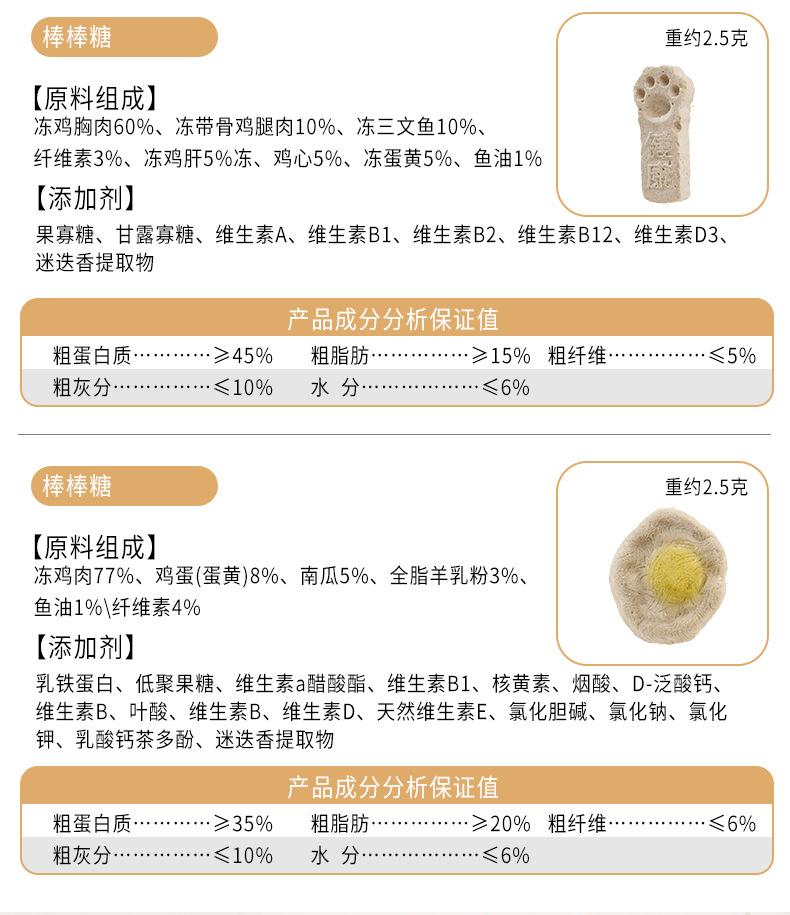 棒棒糖

重约2.5克

【原料组成】
冻鸡胸肉60%、冻带骨鸡腿肉10%、冻三文鱼10%、纤维素3%、冻鸡肝5%冻、鸡心5%、冻蛋黄5%、鱼油1%

【添加剂】
果寡糖、甘露寡糖、维生素A、维生素B1、维生素B2、维生素B12、维生素D3、迷迭香提取物

产品成分分析保证值

粗蛋白质≥45% 粗脂肪≥15% 粗纤维≤5%
粗灰分≤10% 水 分≤6%

棒棒糖

重约2.5克

【原料组成】
冻鸡肉77%、鸡蛋(蛋黄)8%、南瓜5%、全脂羊乳粉3%、鱼油1%\纤维素4%

【添加剂】
乳铁蛋白、低聚果糖、维生素a醋酸酯、维生素B1、核黄素、烟酸、D-泛酸钙、维生素B、叶酸、维生素B、维生素D、天然维生素E、氯化胆碱、氯化钠、氯化钾、乳酸钙茶多酚、迷迭香提取物

产品成分分析保证值

粗蛋白质≥35% 粗脂肪≥20% 粗纤维≤6%
粗灰分≤10% 水 分≤6%